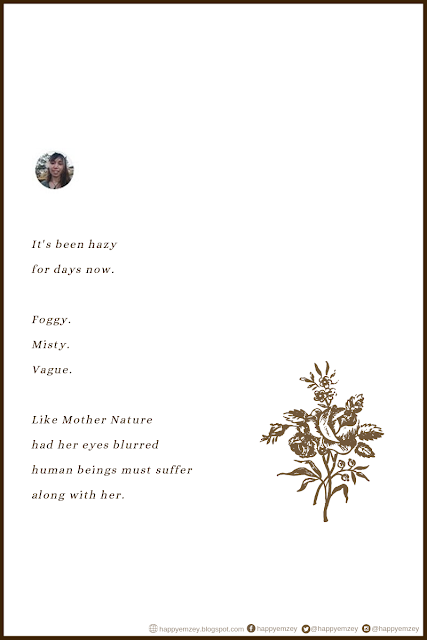 It's been hazy
for days now.

Foggy.
Misty.
Vague.

Like Mother Nature
had her eyes blurred
human beings must suffer
along with her.

happyemzey.blogspot.com happyemzey @happyemzey @happyemzey